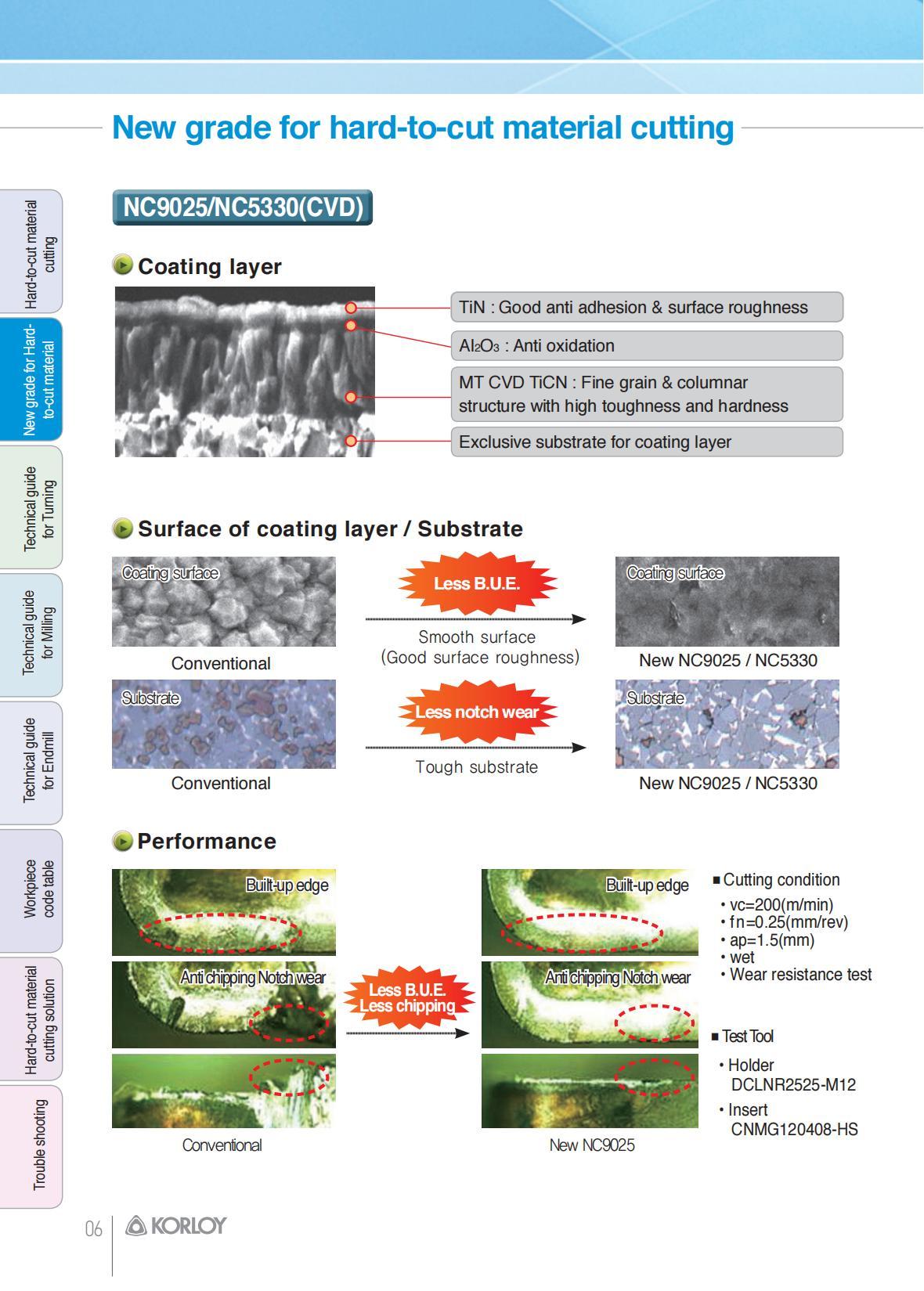 New grade for hard-to-cut material cutting

Hard-to-cut material cutting

New grade for Hard-to-cut material

Technical guide for Turning

Technical guide for Milling

Technical guide for Endmill

Workpiece code table

Hard-to-cut material cutting solution

Trouble shooting

NC9025/NC5330(CVD)

Coating layer

TiN : Good anti adhesion & surface roughness

$Al_2O_3$ : Anti oxidation

MT CVD TiCN : Fine grain & columnar structure with high toughness and hardness

Exclusive substrate for coating layer

Surface of coating layer / Substrate

Coating surface

Conventional

Less B.U.E.

Smooth surface (Good surface roughness)

Coating surface

New NC9025 / NC5330

Substrate

Conventional

Less notch wear

Tough substrate

Substrate

New NC9025 / NC5330

Performance

Built-up edge

Anti chipping Notch wear

Conventional

Less B.U.E. Less chipping

Built-up edge

Anti chipping Notch wear

New NC9025

■ Cutting condition
• vc=200(m/min)
• fn=0.25(mm/rev)
• ap=1.5(mm)
• wet
• Wear resistance test

■ Test Tool
• Holder DCLNR2525-M12
• Insert CNMG120408-HS

06 KORLOY